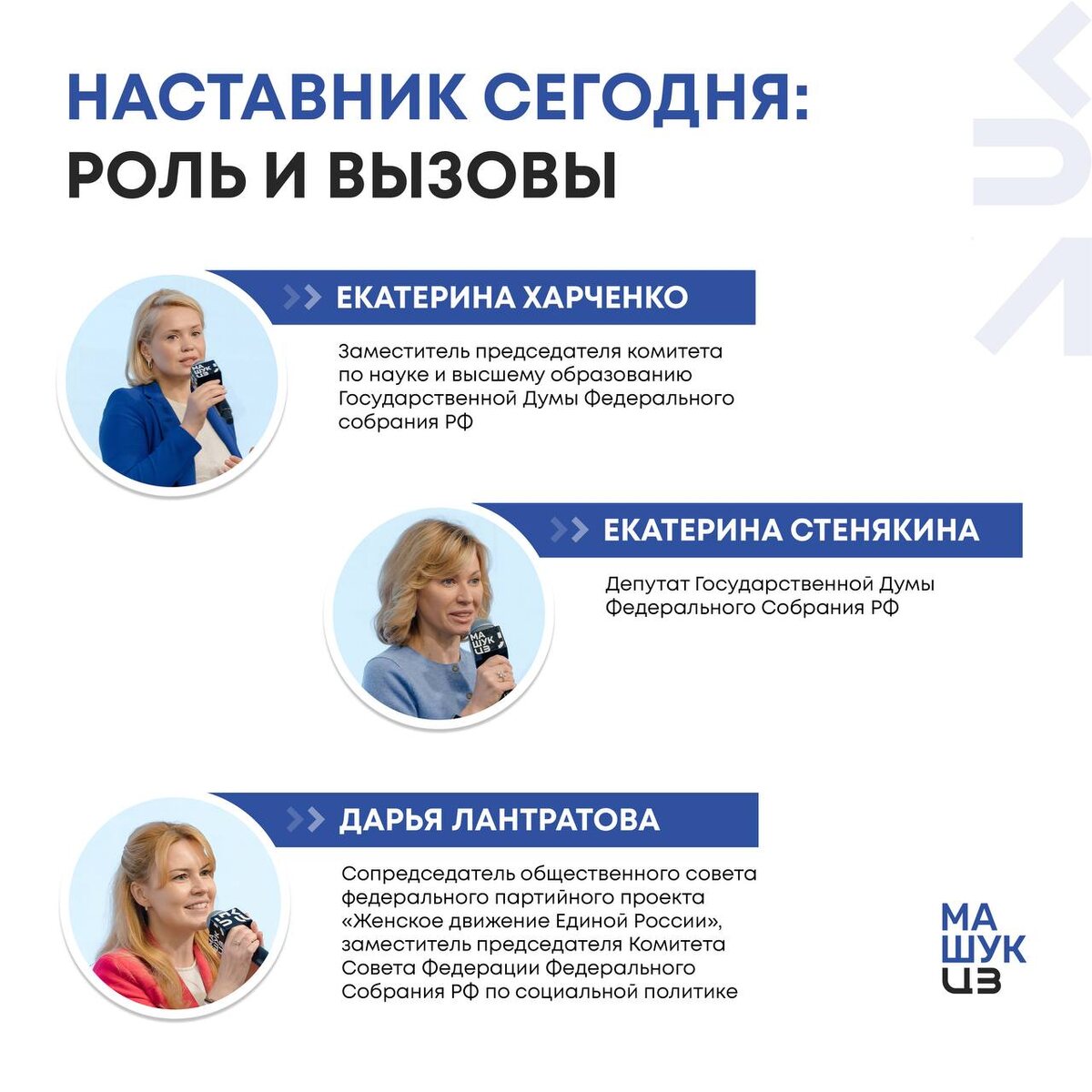 НАСТАВНИК СЕГОДНЯ:
РОЛЬ И ВЫЗОВЫ

ЕКАТЕРИНА ХАРЧЕНКО

Заместитель председателя комитета по науке и высшему образованию Государственной Думы Федерального собрания РФ

ЕКАТЕРИНА СТЕНЯКИНА

Депутат Государственной Думы Федерального Собрания РФ

ДАРЬЯ ЛАНТРАТОВА

Сопредседатель общественного совета федерального партийного проекта «Женское движение Единой России», заместитель председателя Комитета Совета Федерации Федерального Собрания РФ по социальной политике

МА
ШУК
ЦЗ